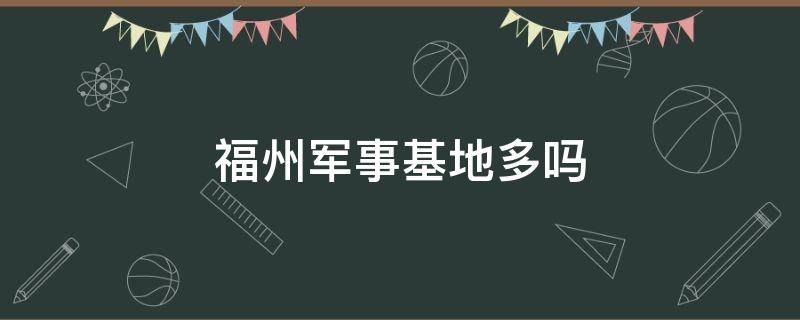 福州军事基地多吗